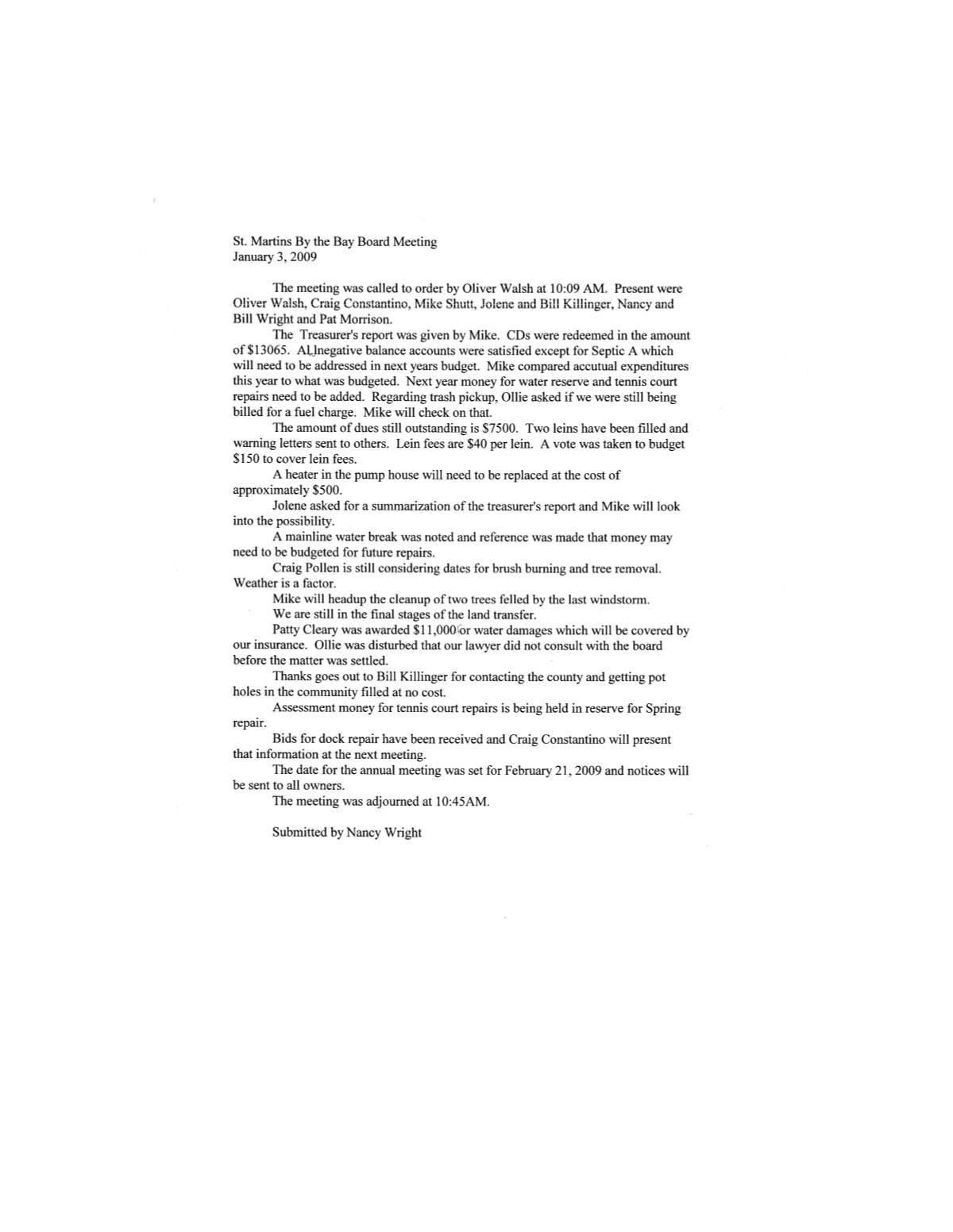 St. Martins By the Bay Board Meeting
January 3, 2009

The meeting was called to order by Oliver Walsh at 10:09 AM. Present were Oliver Walsh, Craig Constantino, Mike Shutt, Jolene and Bill Killinger, Nancy and Bill Wright and Pat Morrison.

The Treasurer's report was given by Mike. CDs were redeemed in the amount of $13065. ALlnegative balance accounts were satisfied except for Septic A which will need to be addressed in next years budget. Mike compared accutual expenditures this year to what was budgeted. Next year money for water reserve and tennis court repairs need to be added. Regarding trash pickup, Ollie asked if we were still being billed for a fuel charge. Mike will check on that.

The amount of dues still outstanding is $7500. Two leins have been filled and warning letters sent to others. Lein fees are $40 per lein. A vote was taken to budget $150 to cover lein fees.

A heater in the pump house will need to be replaced at the cost of approximately $500.

Jolene asked for a summarization of the treasurer's report and Mike will look into the possibility.

A mainline water break was noted and reference was made that money may need to be budgeted for future repairs.

Craig Pollen is still considering dates for brush burning and tree removal. Weather is a factor.

Mike will headup the cleanup of two trees felled by the last windstorm.

We are still in the final stages of the land transfer.

Patty Cleary was awarded $11,000 for water damages which will be covered by our insurance. Ollie was disturbed that our lawyer did not consult with the board before the matter was settled.

Thanks goes out to Bill Killinger for contacting the county and getting pot holes in the community filled at no cost.

Assessment money for tennis court repairs is being held in reserve for Spring repair.

Bids for dock repair have been received and Craig Constantino will present that information at the next meeting.

The date for the annual meeting was set for February 21, 2009 and notices will be sent to all owners.

The meeting was adjourned at 10:45AM.

Submitted by Nancy Wright